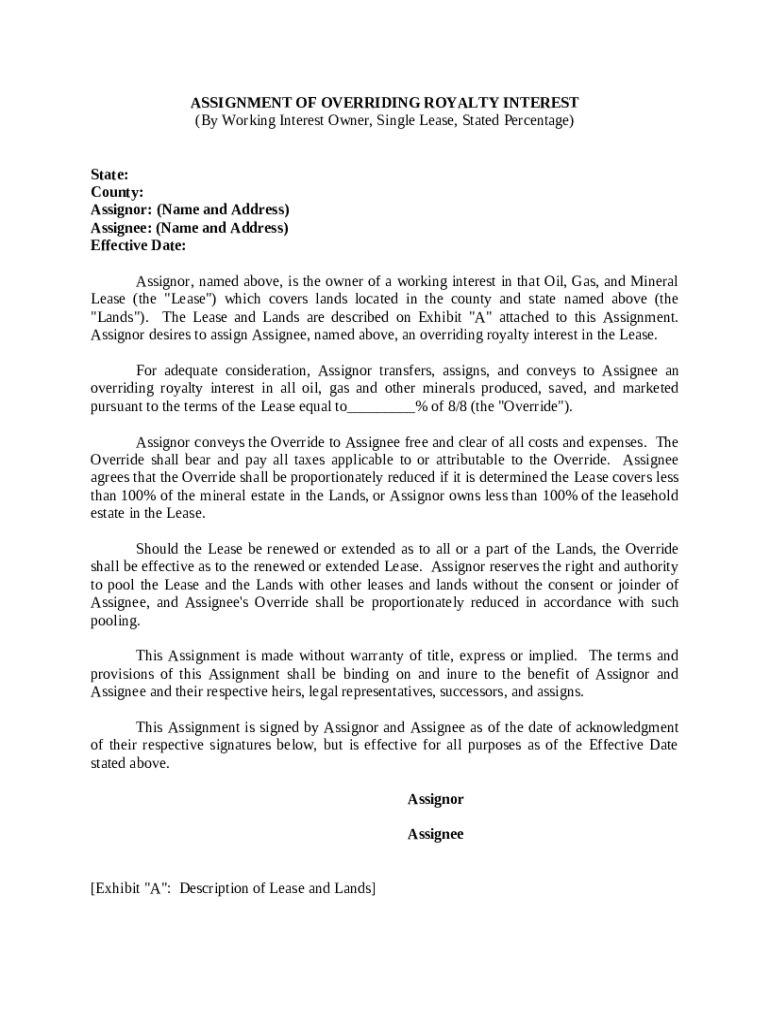 ASSIGNMENT OF OVERRIDING ROYALTY INTEREST
(By Working Interest Owner, Single Lease, Stated Percentage)

State:
County:
Assignor: (Name and Address)
Assignee: (Name and Address)
Effective Date:

Assignor, named above, is the owner of a working interest in that Oil, Gas, and Mineral Lease (the "Lease") which covers lands located in the county and state named above (the "Lands"). The Lease and Lands are described on Exhibit "A" attached to this Assignment. Assignor desires to assign Assignee, named above, an overriding royalty interest in the Lease.

For adequate consideration, Assignor transfers, assigns, and conveys to Assignee an overriding royalty interest in all oil, gas and other minerals produced, saved, and marketed pursuant to the terms of the Lease equal to_________% of 8/8 (the "Override").

Assignor conveys the Override to Assignee free and clear of all costs and expenses. The Override shall bear and pay all taxes applicable to or attributable to the Override. Assignee agrees that the Override shall be proportionately reduced if it is determined the Lease covers less than 100% of the mineral estate in the Lands, or Assignor owns less than 100% of the leasehold estate in the Lease.

Should the Lease be renewed or extended as to all or a part of the Lands, the Override shall be effective as to the renewed or extended Lease. Assignor reserves the right and authority to pool the Lease and the Lands with other leases and lands without the consent or joinder of Assignee, and Assignee's Override shall be proportionately reduced in accordance with such pooling.

This Assignment is made without warranty of title, express or implied. The terms and provisions of this Assignment shall be binding on and inure to the benefit of Assignor and Assignee and their respective heirs, legal representatives, successors, and assigns.

This Assignment is signed by Assignor and Assignee as of the date of acknowledgment of their respective signatures below, but is effective for all purposes as of the Effective Date stated above.

Assignor

Assignee

[Exhibit "A": Description of Lease and Lands]